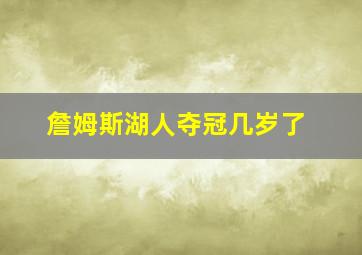 詹姆斯湖人夺冠几岁了